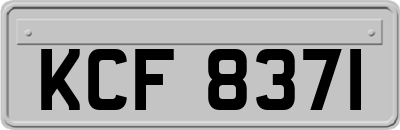 KCF 8371